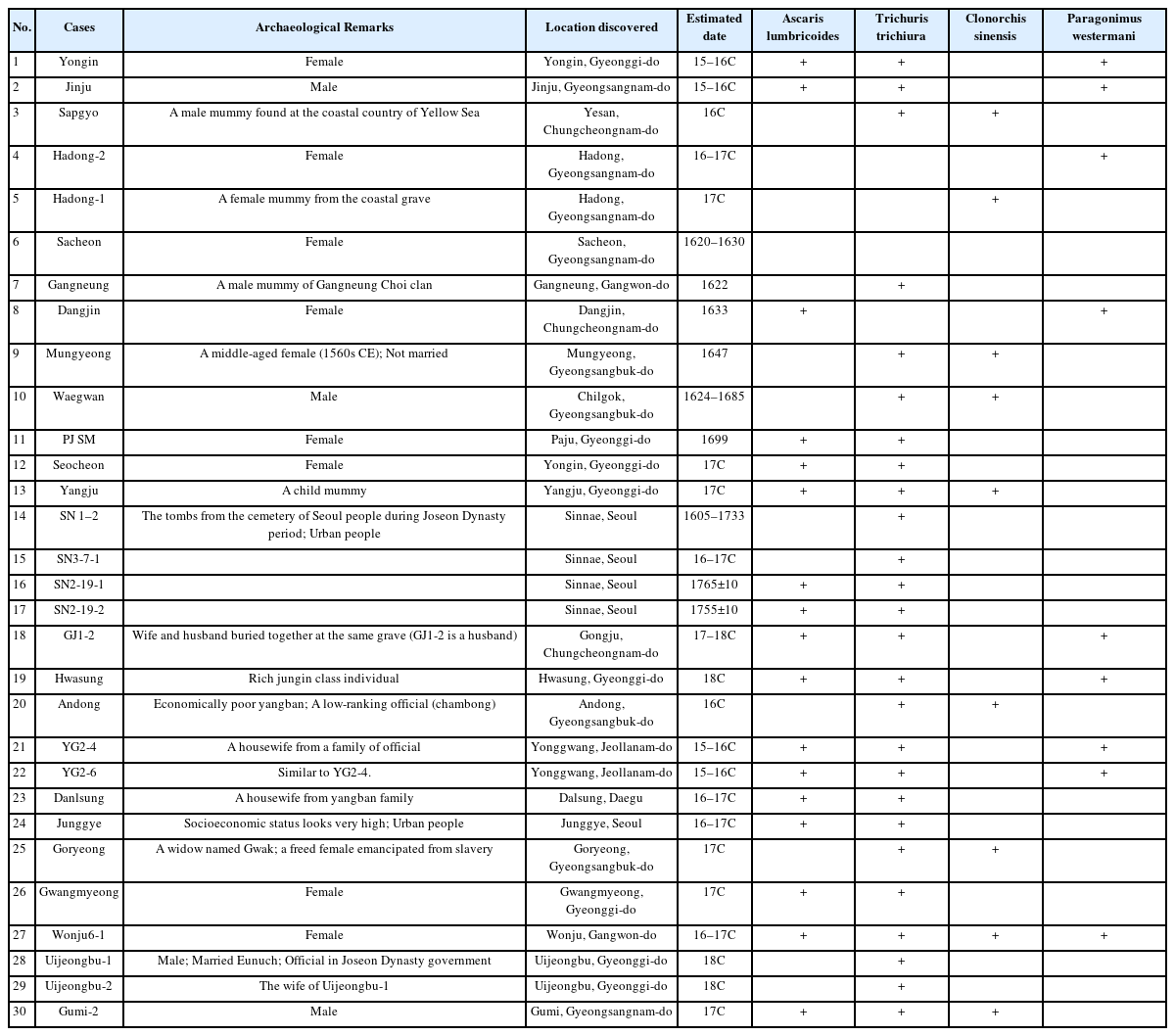 | No. | Cases | Archaeological Remarks | Location discovered | Estimated date | Ascaris lumbricoides | Trichuris trichiura | Clonorchis sinensis | Paragonimus westermani |
|---|---|---|---|---|---|---|---|---|
| 1 | Yongin | Female | Yongin, Gyeonggi-do | 15–16C | + | + | | + |
| 2 | Jinju | Male | Jinju, Gyeongsangnam-do | 15–16C | + | + | | + |
| 3 | Sapgyo | A male mummy found at the coastal country of Yellow Sea | Yesan, Chungcheongnam-do | 16C | | + | + | |
| 4 | Hadong-2 | Female | Hadong, Gyeongsangnam-do | 16–17C | | | | + |
| 5 | Hadong-1 | A female mummy from the coastal grave | Hadong, Gyeongsangnam-do | 17C | | | + | |
| 6 | Sacheon | Female | Sacheon, Gyeongsangnam-do | 1620–1630 | | | | |
| 7 | Gangneung | A male mummy of Gangneung Choi clan | Gangneung, Gangwon-do | 1622 | | + | | |
| 8 | Dangjin | Female | Dangjin, Chungcheongnam-do | 1633 | + | | | + |
| 9 | Mungyeong | A middle-aged female (1560s CE); Not married | Mungyeong, Gyeongsangbuk-do | 1647 | | + | + | |
| 10 | Waegwan | Male | Chilgok, Gyeongsangbuk-do | 1624–1685 | | + | + | |
| 11 | PJ SM | Female | Paju, Gyeonggi-do | 1699 | + | + | | |
| 12 | Seocheon | Female | Yongin, Gyeonggi-do | 17C | + | + | | |
| 13 | Yangju | A child mummy | Yangju, Gyeonggi-do | 17C | + | + | + | |
| 14 | SN 1–2 | The tombs from the cemetery of Seoul people during Joseon Dynasty period; Urban people | Sinnae, Seoul | 1605–1733 | | + | | |
| 15 | SN3-7-1 | | Sinnae, Seoul | 16–17C | | + | | |
| 16 | SN2-19-1 | | Sinnae, Seoul | 1765±10 | + | + | | |
| 17 | SN2-19-2 | | Sinnae, Seoul | 1755±10 | + | + | | |
| 18 | GJ1-2 | Wife and husband buried together at the same grave (GJ1-2 is a husband) | Gongju, Chungcheongnam-do | 17–18C | + | + | | + |
| 19 | Hwasung | Rich jungin class individual | Hwasung, Gyeonggi-do | 18C | + | + | | + |
| 20 | Andong | Economically poor yangban; A low-ranking official (chambong) | Andong, Gyeongsangbuk-do | 16C | | + | + | |
| 21 | YG2-4 | A housewife from a family of official | Yonggwang, Jeollanam-do | 15–16C | + | + | | + |
| 22 | YG2-6 | Similar to YG2-4. | Yonggwang, Jeollanam-do | 15–16C | + | + | | + |
| 23 | Danlsung | A housewife from yangban family | Dalsung, Daegu | 16–17C | + | + | | |
| 24 | Junggye | Socioeconomic status looks very high; Urban people | Junggye, Seoul | 16–17C | + | + | | |
| 25 | Goryeong | A widow named Gwak; a freed female emancipated from slavery | Goryeong, Gyeongsangbuk-do | 17C | | + | + | |
| 26 | Gwangmyeong | Female | Gwangmyeong, Gyeonggi-do | 17C | + | + | | |
| 27 | Wonju6-1 | Female | Wonju, Gangwon-do | 16–17C | + | + | + | + |
| 28 | Uijeongbu-1 | Male; Married Eunuch; Official in Joseon Dynasty government | Uijeongbu, Gyeonggi-do | 18C | | + | | |
| 29 | Uijeongbu-2 | The wife of Uijeongbu-1 | Uijeongbu, Gyeonggi-do | 18C | | + | | |
| 30 | Gumi-2 | Male | Gumi, Gyeongsangnam-do | 17C | + | + | + | |